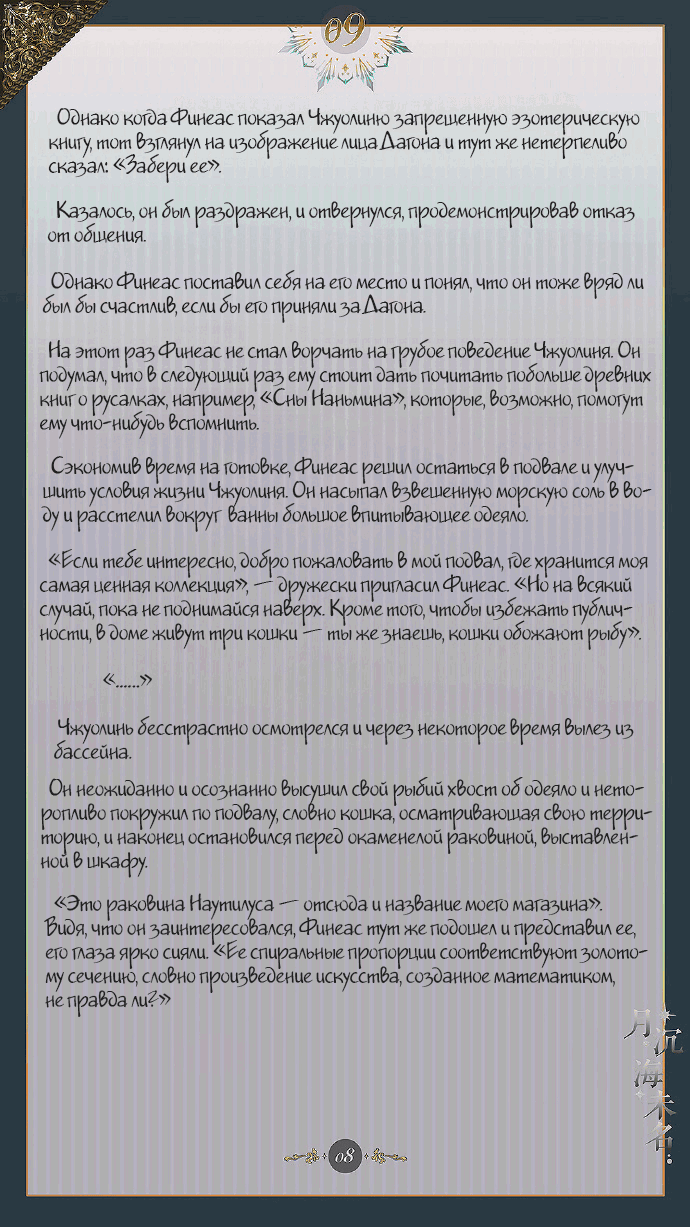 09

Однако когда Финеас показал Чжуолиню запрещенную эзотерическую книгу, тот взглянул на изображение лица Дагона и тут же нетерпеливо сказал: «Забери ее».

Казалось, он был раздражен, и отвернулся, продемонстрировав отказ от общения.

Однако Финеас поставил себя на его место и понял, что он тоже вряд ли был бы счастлив, если бы его приняли за Дагона.

На этот раз Финеас не стал ворчать на грубое поведение Чжуолиня. Он подумал, что в следующий раз ему стоит дать почитать побольше древних книг о русалках, например, «Сны Наньмина», которые, возможно, помогут ему что-нибудь вспомнить.

Сэкономив время на готовке, Финеас решил остаться в подвале и улучшить условия жизни Чжуолиня. Он насыпал взвешенную морскую соль в воду и расстелил вокруг ванны большое впитывающее одеяло.

«Если тебе интересно, добро пожаловать в мой подвал, где хранится моя самая ценная коллекция», — дружески пригласил Финеас. «Но на всякий случай, пока не поднимайся наверх. Кроме того, чтобы избежать публичности, в доме живут три кошки — ты же знаешь, кошки обожают рыбу».

«......»

Чжуолинь бесстрастно осмотрелся и через некоторое время вылез из бассейна.

Он неожиданно и осознанно высушил свой рыбий хвост об одеяло и неторопливо покружил по подвалу, словно кошка, осматривающая свою территорию, и наконец остановился перед окаменелой раковиной, выставленной в шкафу.

«Это раковина Наутилуса — отсюда и название моего магазина». Видя, что он заинтересовался, Финеас тут же подошел и представил ее, его глаза ярко сияли. «Ее спиральные пропорции соответствуют золотому сечению, словно произведение искусства, созданное математиком, не правда ли?»

月沉海未名

08